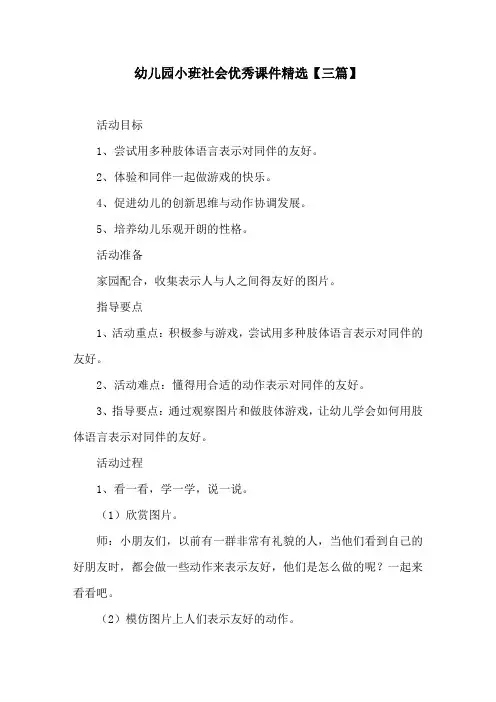 幼儿园小班社会优秀课件精选【三篇】

活动目标

1、尝试用多种肢体语言表示对同伴的友好。

2、体验和同伴一起做游戏的快乐。

4、促进幼儿的创新思维与动作协调发展。

5、培养幼儿乐观开朗的性格。

活动准备

家园配合，收集表示人与人之间得友好的图片。

指导要点

1、活动重点：积极参与游戏，尝试用多种肢体语言表示对同伴的友好。

2、活动难点：懂得用合适的动作表示对同伴的友好。

3、指导要点：通过观察图片和做肢体游戏，让幼儿学会如何用肢体语言表示对同伴的友好。

活动过程

1、看一看，学一学，说一说。

（1）欣赏图片。

师：小朋友们，以前有一群非常有礼貌的人，当他们看到自己的好朋友时，都会做一些动作来表示友好，他们是怎么做的呢？一起来看看吧。

（2）模仿图片上人们表示友好的动作。